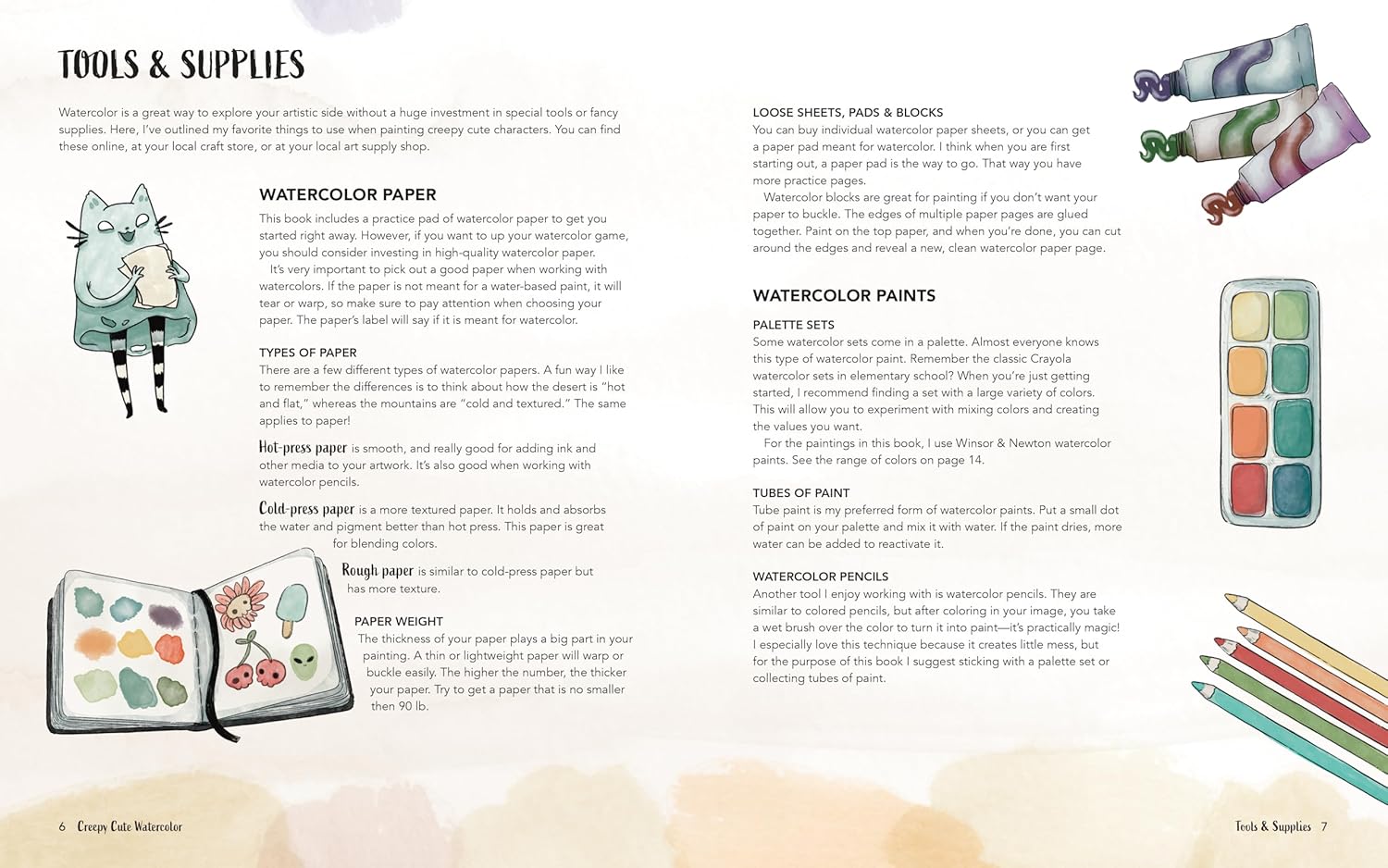 TOOLS & SUPPLIES

Watercolor is a great way to explore your artistic side without a huge investment in special tools or fancy supplies. Here, I've outlined my favorite things to use when painting creepy cute characters. You can find these online, at your local craft store, or at your local art supply shop.

WATERCOLOR PAPER

This book includes a practice pad of watercolor paper to get you started right away. However, if you want to up your watercolor game, you should consider investing in high-quality watercolor paper.

It's very important to pick out a good paper when working with watercolors. If the paper is not meant for a water-based paint, it will tear or warp, so make sure to pay attention when choosing your paper. The paper's label will say if it is meant for watercolor.

TYPES OF PAPER

There are a few different types of watercolor papers. A fun way I like to remember the differences is to think about how the desert is "hot and flat," whereas the mountains are "cold and textured." The same applies to paper!

Hot-press paper is smooth, and really good for adding ink and other media to your artwork. It's also good when working with watercolor pencils.

Cold-press paper is a more textured paper. It holds and absorbs the water and pigment better than hot press. This paper is great for blending colors.

Rough paper is similar to cold-press paper but has more texture.

PAPER WEIGHT

The thickness of your paper plays a big part in your painting. A thin or lightweight paper will warp or buckle easily. The higher the number, the thicker your paper. Try to get a paper that is no smaller then 90 lb.

LOOSE SHEETS, PADS & BLOCKS

You can buy individual watercolor paper sheets, or you can get a paper pad meant for watercolor. I think when you are first starting out, a paper pad is the way to go. That way you have more practice pages.

Watercolor blocks are great for painting if you don't want your paper to buckle. The edges of multiple paper pages are glued together. Paint on the top paper, and when you're done, you can cut around the edges and reveal a new, clean watercolor paper page.

WATERCOLOR PAINTS

PALETTE SETS

Some watercolor sets come in a palette. Almost everyone knows this type of watercolor paint. Remember the classic Crayola watercolor sets in elementary school? When you're just getting started, I recommend finding a set with a large variety of colors. This will allow you to experiment with mixing colors and creating the values you want.

For the paintings in this book, I use Winsor & Newton watercolor paints. See the range of colors on page 14.

TUBES OF PAINT

Tube paint is my preferred form of watercolor paints. Put a small dot of paint on your palette and mix it with water. If the paint dries, more water can be added to reactivate it.

WATERCOLOR PENCILS

Another tool I enjoy working with is watercolor pencils. They are similar to colored pencils, but after coloring in your image, you take a wet brush over the color to turn it into paint—it's practically magic! I especially love this technique because it creates little mess, but for the purpose of this book I suggest sticking with a palette set or collecting tubes of paint.

6 Creepy Cute Watercolor

Tools & Supplies 7